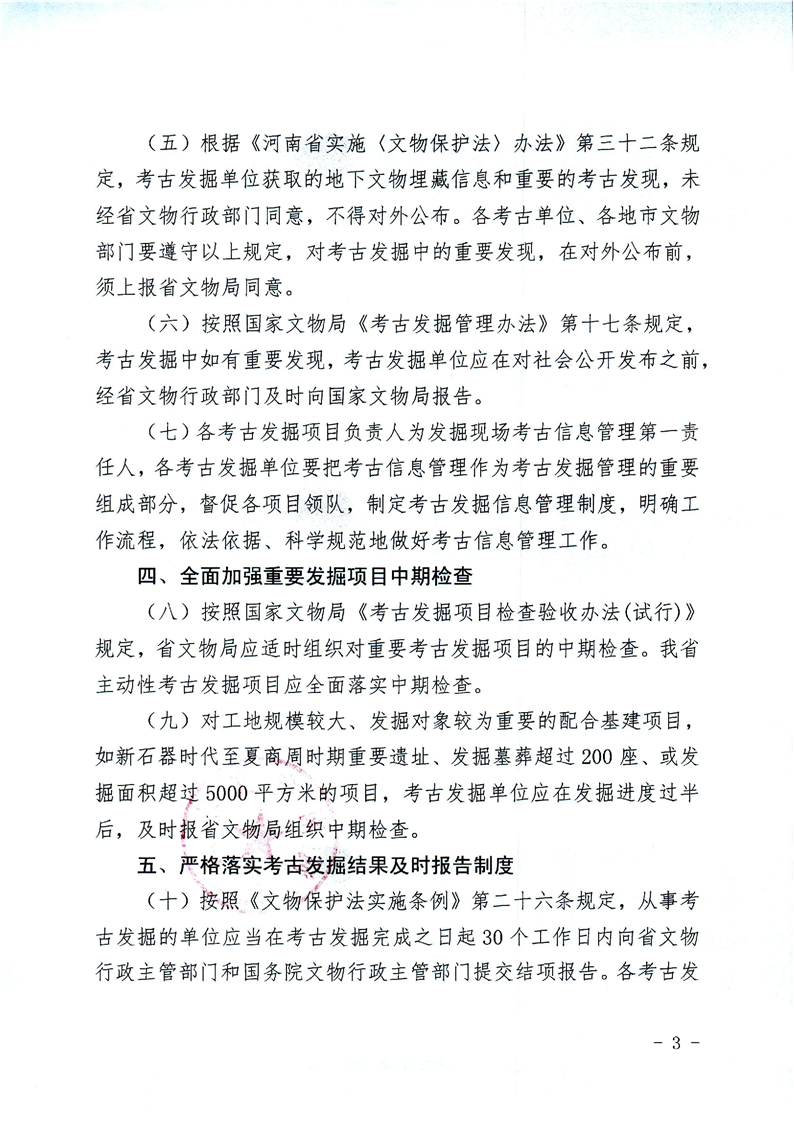 （五）根据《河南省实施〈文物保护法〉办法》第三十二条规定，考古发掘单位获取的地下文物埋藏信息和重要的考古发现，未经省文物行政部门同意，不得对外公布。各考古单位、各地市文物部门要遵守以上规定，对考古发掘中的重要发现，在对外公布前，须上报省文物局同意。

（六）按照国家文物局《考古发掘管理办法》第十七条规定，考古发掘中如有重要发现，考古发掘单位应在对社会公开发布之前，经省文物行政部门及时向国家文物局报告。

（七）各考古发掘项目负责人为发掘现场考古信息管理第一责任人，各考古发掘单位要把考古信息管理作为考古发掘管理的重要组成部分，督促各项目领队，制定考古发掘信息管理制度，明确工作流程，依法依据、科学规范地做好考古信息管理工作。

四、全面加强重要发掘项目中期检查

（八）按照国家文物局《考古发掘项目检查验收办法(试行)》规定，省文物局应适时组织对重要考古发掘项目的中期检查。我省主动性考古发掘项目应全面落实中期检查。

（九）对工地规模较大、发掘对象较为重要的配合基建项目，如新石器时代至夏商周时期重要遗址、发掘墓葬超过200座、或发掘面积超过5000平方米的项目，考古发掘单位应在发掘进度过半后，及时报省文物局组织中期检查。

五、严格落实考古发掘结果及时报告制度

（十）按照《文物保护法实施条例》第二十六条规定，从事考古发掘的单位应当在考古发掘完成之日起30个工作日内向省文物行政主管部门和国务院文物行政主管部门提交结项报告。各考古发

- 3 -